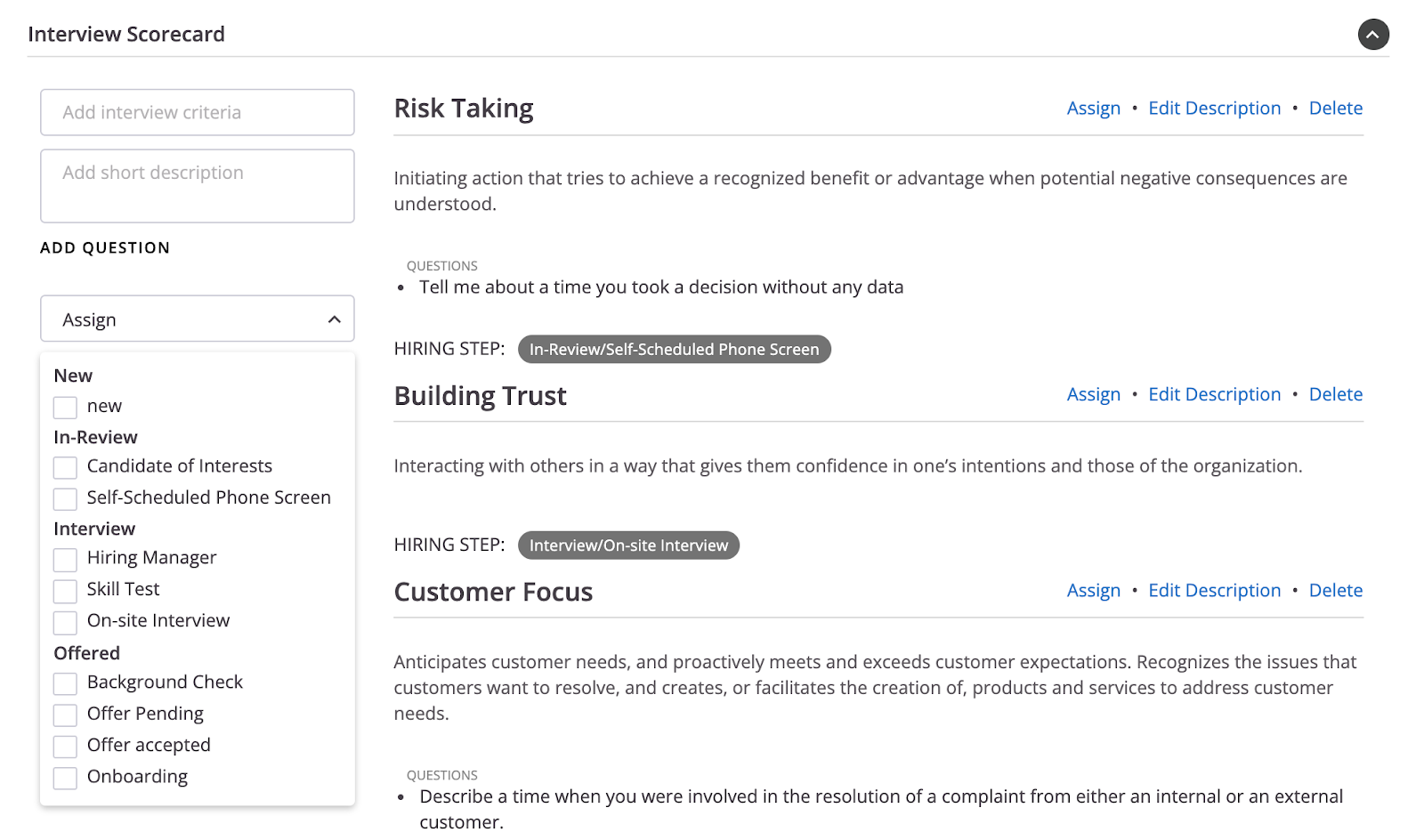 Interview Scorecard

Add interview criteria

Add short description

ADD QUESTION

Assign

New
new
In-Review
Candidate of Interests
Self-Scheduled Phone Screen
Interview
Hiring Manager
Skill Test
On-site Interview
Offered
Background Check
Offer Pending
Offer accepted
Onboarding

Risk Taking

Assign • Edit Description • Delete

Initiating action that tries to achieve a recognized benefit or advantage when potential negative consequences are understood.

QUESTIONS
• Tell me about a time you took a decision without any data

HIRING STEP: In-Review/Self-Scheduled Phone Screen

Building Trust

Assign • Edit Description • Delete

Interacting with others in a way that gives them confidence in one's intentions and those of the organization.

HIRING STEP: Interview/On-site Interview

Customer Focus

Assign • Edit Description • Delete

Anticipates customer needs, and proactively meets and exceeds customer expectations. Recognizes the issues that customers want to resolve, and creates, or facilitates the creation of, products and services to address customer needs.

QUESTIONS
• Describe a time when you were involved in the resolution of a complaint from either an internal or an external customer.